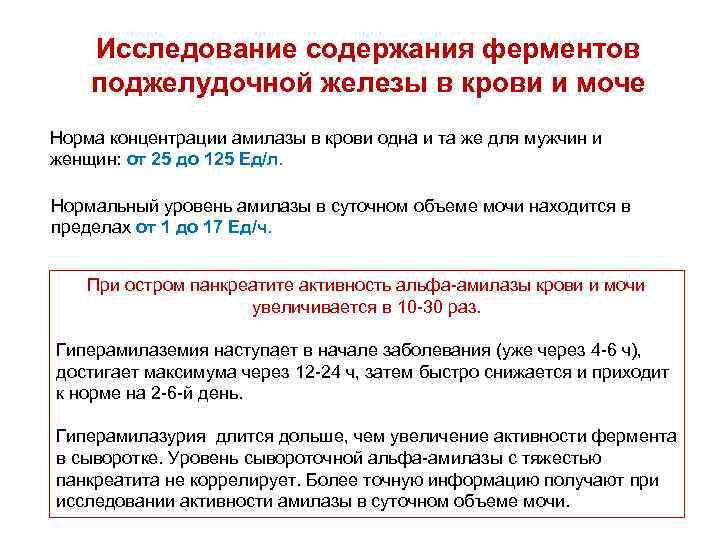 Исследование содержания ферментов поджелудочной железы в крови и моче

Норма концентрации амилазы в крови одна и та же для мужчин и женщин: от 25 до 125 Ед/л.

Нормальный уровень амилазы в суточном объеме мочи находится в пределах от 1 до 17 Ед/ч.

При остром панкреатите активность альфа-амилазы крови и мочи увеличивается в 10-30 раз.

Гиперамилаземия наступает в начале заболевания (уже через 4-6 ч), достигает максимума через 12-24 ч, затем быстро снижается и приходит к норме на 2-6-й день.

Гиперамилазурия длится дольше, чем увеличение активности фермента в сыворотке. Уровень сывороточной альфа-амилазы с тяжестью панкреатита не коррелирует. Более точную информацию получают при исследовании активности амилазы в суточном объеме мочи.